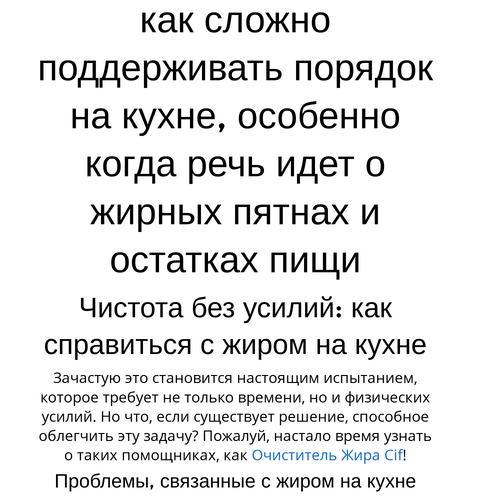 как сложно поддерживать порядок на кухне, особенно когда речь идет о жирных пятнах и остатках пищи

Чистота без усилий: как справиться с жиром на кухне

Зачастую это становится настоящим испытанием, которое требует не только времени, но и физических усилий. Но что, если существует решение, способное облегчить эту задачу? Пожалуй, настало время узнать о таких помощниках, как Очиститель Жира Cif!

Проблемы, связанные с жиром на кухне